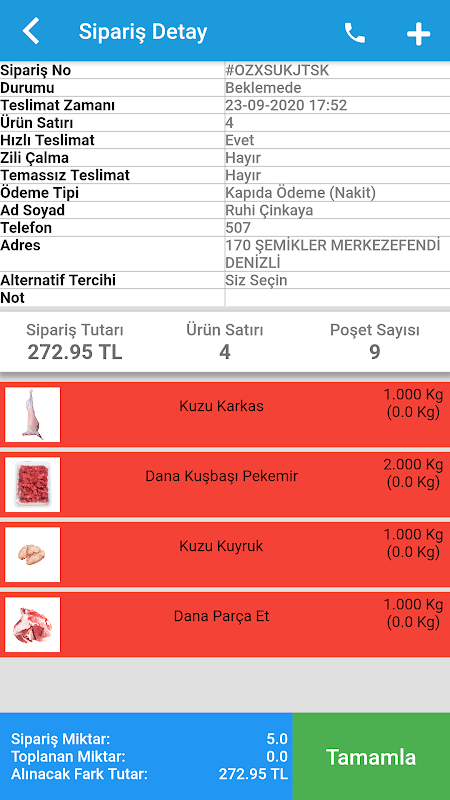 Sipariş Detay

| Sipariş No | #OZXSUKJTSK |
|---|---|
| Durumu | Beklemede |
| Teslimat Zamanı | 23-09-2020 17:52 |
| Ürün Satırı | 4 |
| Hızlı Teslimat | Evet |
| Zili Çalma | Hayır |
| Temassız Teslimat | Hayır |
| Ödeme Tipi | Kapıda Ödeme (Nakit) |
| Ad Soyad | Ruhi Çinkaya |
| Telefon | 507 |
| Adres | 170 ŞEMİKLER MERKEZEFENDİ DENİZLİ |
| Alternatif Tercihi | Siz Seçin |
| Not | |

Sipariş Tutarı
272.95 TL

Ürün Satırı
4

Poşet Sayısı
9

Kuzu Karkas
1.000 Kg
(0.0 Kg)

Dana Kuşbaşı Pekemir
2.000 Kg
(0.0 Kg)

Kuzu Kuyruk
1.000 Kg
(0.0 Kg)

Dana Parça Et
1.000 Kg
(0.0 Kg)

Sipariş Miktar: 5.0
Toplanan Miktar: 0.0
Alınacak Fark Tutar: 272.95 TL

Tamamla